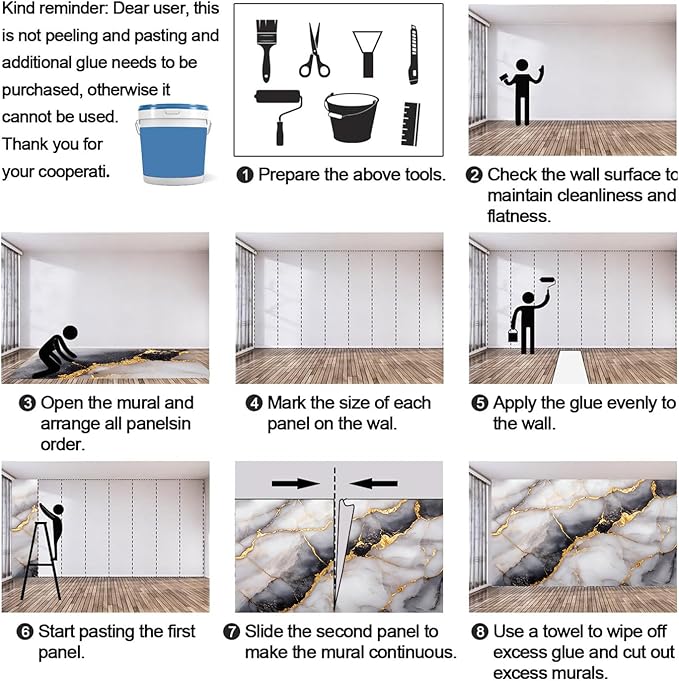 Kind reminder: Dear user, this is not peeling and pasting and additional glue needs to be purchased, otherwise it cannot be used. Thank you for your cooperati.

❶ Prepare the above tools.

❷ Check the wall surface to maintain cleanliness and flatness.

❸ Open the mural and arrange all panelsin order.

❹ Mark the size of each panel on the wal.

❺ Apply the glue evenly to the wall.

❻ Start pasting the first panel.

❼ Slide the second panel to make the mural continuous.

❽ Use a towel to wipe off excess glue and cut out excess murals.